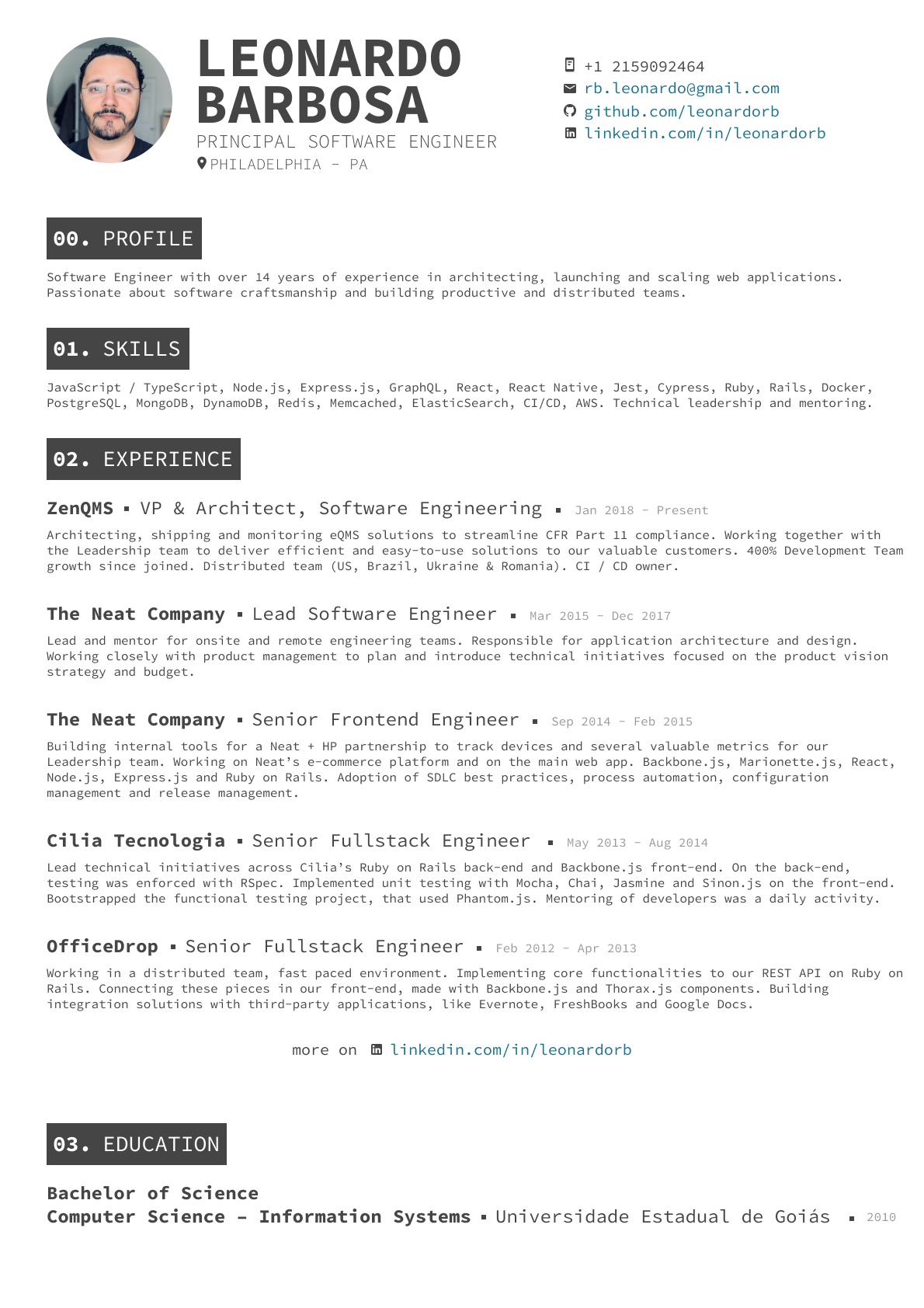 LEONARDO BARBOSA
PRINCIPAL SOFTWARE ENGINEER
PHILADELPHIA - PA

+1 2159092464
rb.leonardo@gmail.com
github.com/leonardorb
linkedin.com/in/leonardorb

00. PROFILE

Software Engineer with over 14 years of experience in architecting, launching and scaling web applications. Passionate about software craftsmanship and building productive and distributed teams.

01. SKILLS

JavaScript / TypeScript, Node.js, Express.js, GraphQL, React, React Native, Jest, Cypress, Ruby, Rails, Docker, PostgreSQL, MongoDB, DynamoDB, Redis, Memcached, ElasticSearch, CI/CD, AWS. Technical leadership and mentoring.

02. EXPERIENCE

ZenQMS ▪ VP & Architect, Software Engineering ▪ Jan 2018 - Present

Architecting, shipping and monitoring eQMS solutions to streamline CFR Part 11 compliance. Working together with the Leadership team to deliver efficient and easy-to-use solutions to our valuable customers. 400% Development Team growth since joined. Distributed team (US, Brazil, Ukraine & Romania). CI / CD owner.

The Neat Company ▪ Lead Software Engineer ▪ Mar 2015 - Dec 2017

Lead and mentor for onsite and remote engineering teams. Responsible for application architecture and design. Working closely with product management to plan and introduce technical initiatives focused on the product vision strategy and budget.

The Neat Company ▪ Senior Frontend Engineer ▪ Sep 2014 - Feb 2015

Building internal tools for a Neat + HP partnership to track devices and several valuable metrics for our Leadership team. Working on Neat's e-commerce platform and on the main web app. Backbone.js, Marionette.js, React, Node.js, Express.js and Ruby on Rails. Adoption of SDLC best practices, process automation, configuration management and release management.

Cilia Tecnologia ▪ Senior Fullstack Engineer ▪ May 2013 - Aug 2014

Lead technical initiatives across Cilia's Ruby on Rails back-end and Backbone.js front-end. On the back-end, testing was enforced with RSpec. Implemented unit testing with Mocha, Chai, Jasmine and Sinon.js on the front-end. Bootstrapped the functional testing project, that used Phantom.js. Mentoring of developers was a daily activity.

OfficeDrop ▪ Senior Fullstack Engineer ▪ Feb 2012 - Apr 2013

Working in a distributed team, fast paced environment. Implementing core functionalities to our REST API on Ruby on Rails. Connecting these pieces in our front-end, made with Backbone.js and Thorax.js components. Building integration solutions with third-party applications, like Evernote, FreshBooks and Google Docs.

more on linkedin.com/in/leonardorb

03. EDUCATION

Bachelor of Science
Computer Science - Information Systems ▪ Universidade Estadual de Goiás ▪ 2010